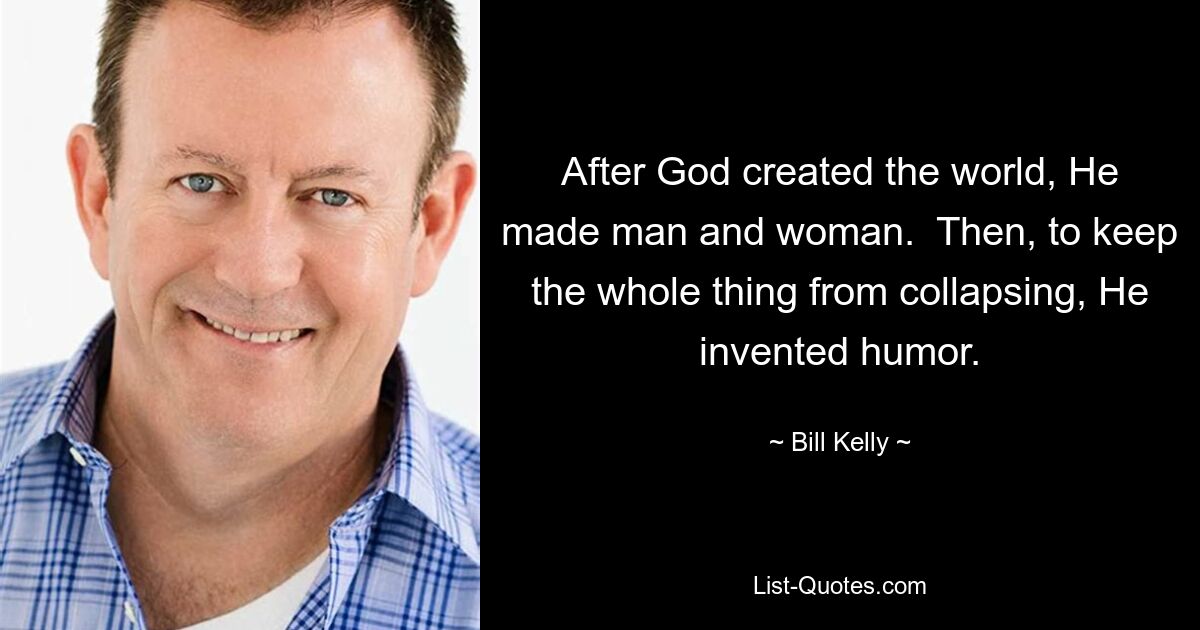 After God created the world, He made man and woman.  Then, to keep the whole thing from collapsing, He invented humor.

~ Bill Kelly ~

List-Quotes.com